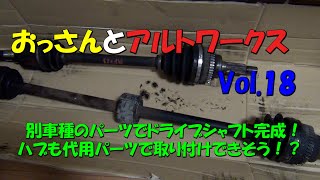 おっさんとアルトワークス
Vol.18
別車種のパーツでドライブシャフト完成！
ハブも代用パーツで取り付けできそう！？